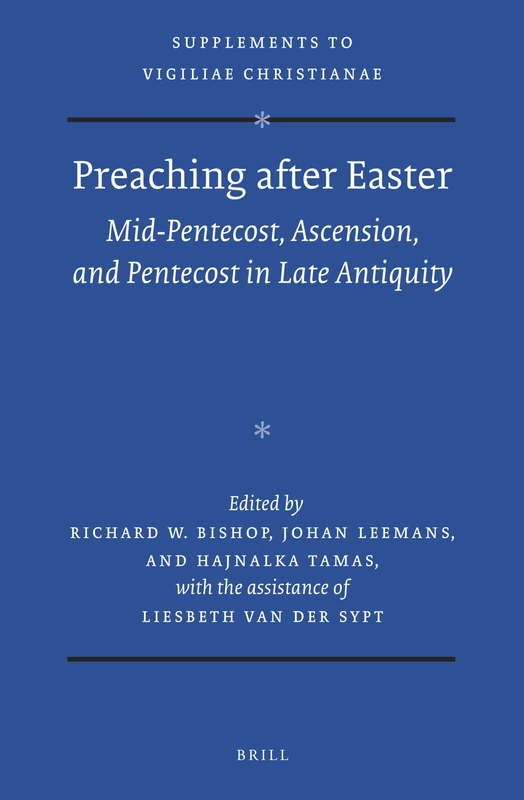 SUPPLEMENTS TO
VIGILIAE CHRISTIANAE

*

Preaching after Easter

Mid-Pentecost, Ascension, and Pentecost in Late Antiquity

*

Edited by
RICHARD W. BISHOP, JOHAN LEEMANS, AND HAJNALKA TAMAS,
with the assistance of
LIESBETH VAN DER SYPT

BRILL